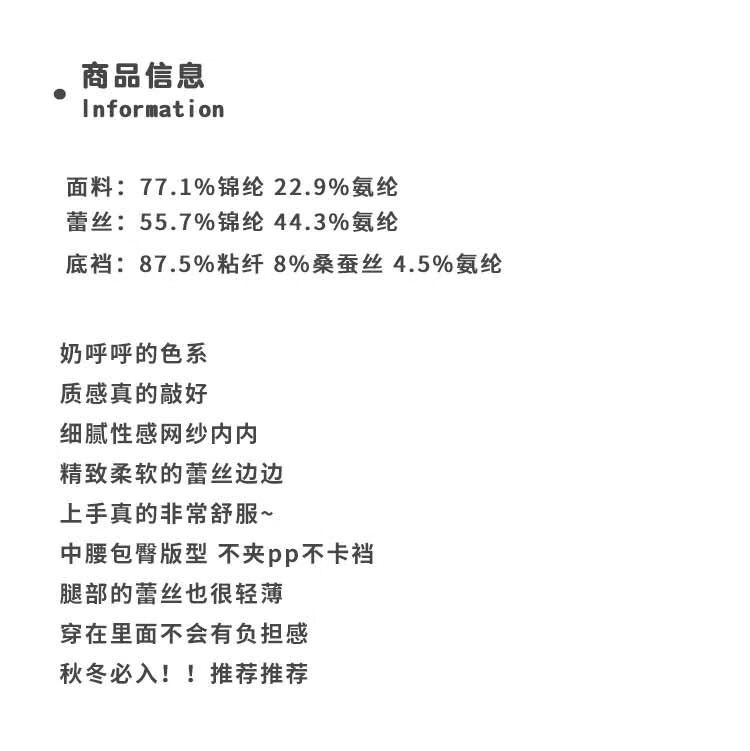 商品信息
Information

面料：77.1%锦纶 22.9%氨纶
蕾丝：55.7%锦纶 44.3%氨纶
底裆：87.5%粘纤 8%桑蚕丝 4.5%氨纶

奶呼呼的色系
质感真的敲好
细腻性感网纱内内
精致柔软的蕾丝边边
上手真的非常舒服~
中腰包臀版型 不夹pp不卡裆
腿部的蕾丝也很轻薄
穿在里面不会有负担感
秋冬必入！！推荐推荐